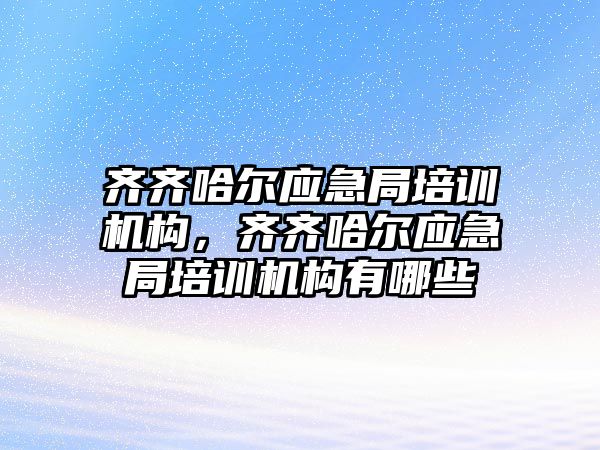 齐齐哈尔应急局培训机构，齐齐哈尔应急局培训机构有哪些